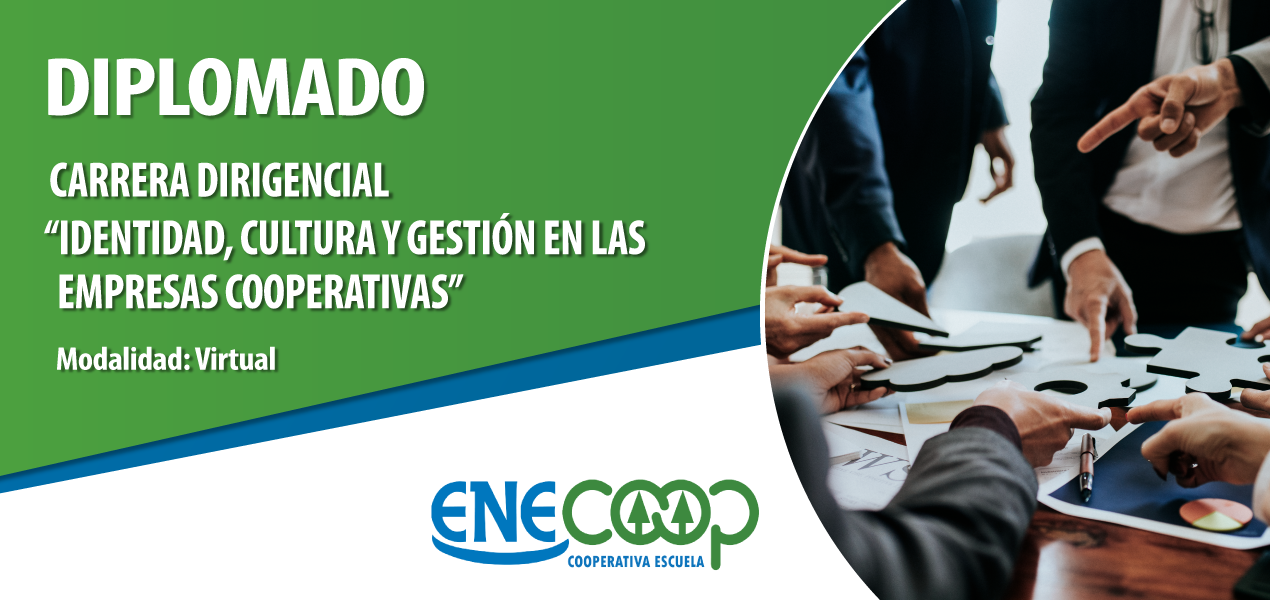 DIPLOMADO

CARRERA DIRIGENCIAL
“IDENTIDAD, CULTURA Y GESTIÓN EN LAS EMPRESAS COOPERATIVAS”

Modalidad: Virtual

ENECOOP
COOPERATIVA ESCUELA